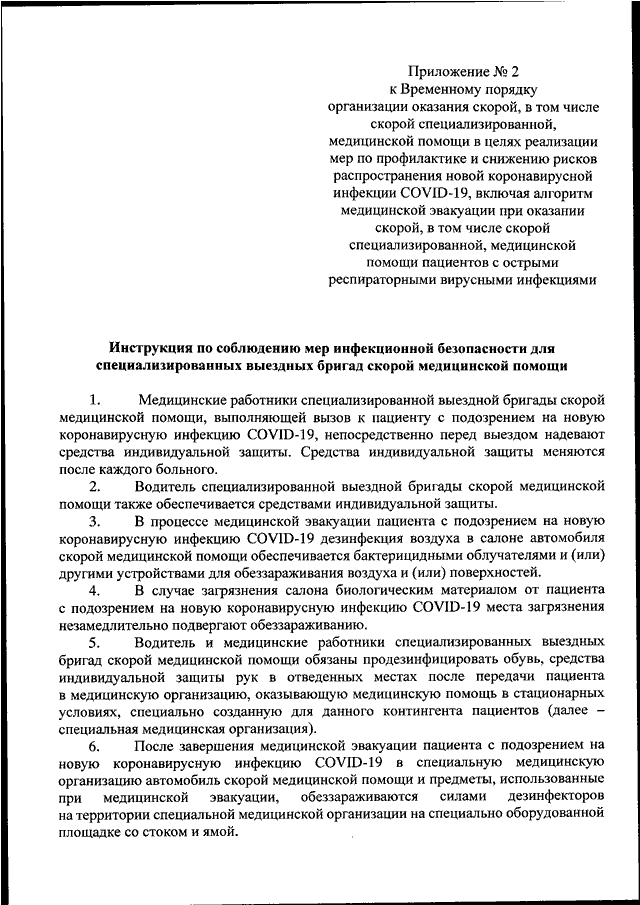 Приложение № 2
к Временному порядку
организации оказания скорой, в том числе
скорой специализированной,
медицинской помощи в целях реализации
мер по профилактике и снижению рисков
распространения новой коронавирусной
инфекции COVID-19, включая алгоритм
медицинской эвакуации при оказании
скорой, в том числе скорой
специализированной, медицинской
помощи пациентов с острыми
респираторными вирусными инфекциями

Инструкция по соблюдению мер инфекционной безопасности для специализированных выездных бригад скорой медицинской помощи

1. Медицинские работники специализированной выездной бригады скорой медицинской помощи, выполняющей вызов к пациенту с подозрением на новую коронавирусную инфекцию COVID-19, непосредственно перед выездом надевают средства индивидуальной защиты. Средства индивидуальной защиты меняются после каждого больного.

2. Водитель специализированной выездной бригады скорой медицинской помощи также обеспечивается средствами индивидуальной защиты.

3. В процессе медицинской эвакуации пациента с подозрением на новую коронавирусную инфекцию COVID-19 дезинфекция воздуха в салоне автомобиля скорой медицинской помощи обеспечивается бактерицидными облучателями и (или) другими устройствами для обеззараживания воздуха и (или) поверхностей.

4. В случае загрязнения салона биологическим материалом от пациента с подозрением на новую коронавирусную инфекцию COVID-19 места загрязнения незамедлительно подвергают обеззараживанию.

5. Водитель и медицинские работники специализированных выездных бригад скорой медицинской помощи обязаны продезинфицировать обувь, средства индивидуальной защиты рук в отведенных местах после передачи пациента в медицинскую организацию, оказывающую медицинскую помощь в стационарных условиях, специально созданную для данного контингента пациентов (далее – специальная медицинская организация).

6. После завершения медицинской эвакуации пациента с подозрением на новую коронавирусную инфекцию COVID-19 в специальную медицинскую организацию автомобиль скорой медицинской помощи и предметы, использованные при медицинской эвакуации, обеззараживаются силами дезинфекторов на территории специальной медицинской организации на специально оборудованной площадке со стоком и ямой.